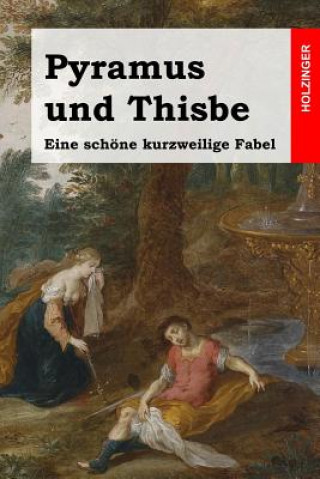 Pyramus und Thisbe

Eine schöne kurzweilige Fabel

HOLZINGER